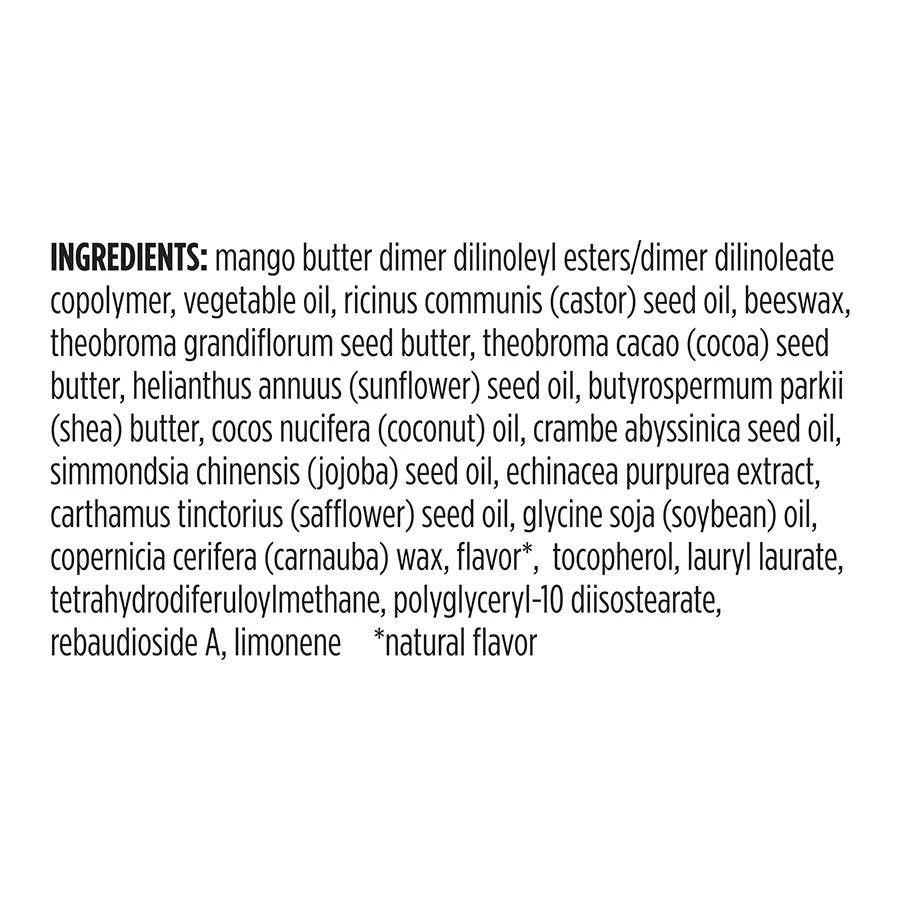 INGREDIENTS: mango butter dimer dilinoleyl esters/dimer dilinoleate copolymer, vegetable oil, ricinus communis (castor) seed oil, beeswax, theobroma grandiflorum seed butter, theobroma cacao (cocoa) seed butter, helianthus annuus (sunflower) seed oil, butyrospermum parkii (shea) butter, cocos nucifera (coconut) oil, crambe abyssinica seed oil, simmondsia chinensis (jojoba) seed oil, echinacea purpurea extract, carthamus tinctorius (safflower) seed oil, glycine soja (soybean) oil, copernicia cerifera (carnauba) wax, flavor*, tocopherol, lauryl laurate, tetrahydrodiferuloylmethane, polyglyceryl-10 diisostearate, rebaudioside A, limonene *natural flavor